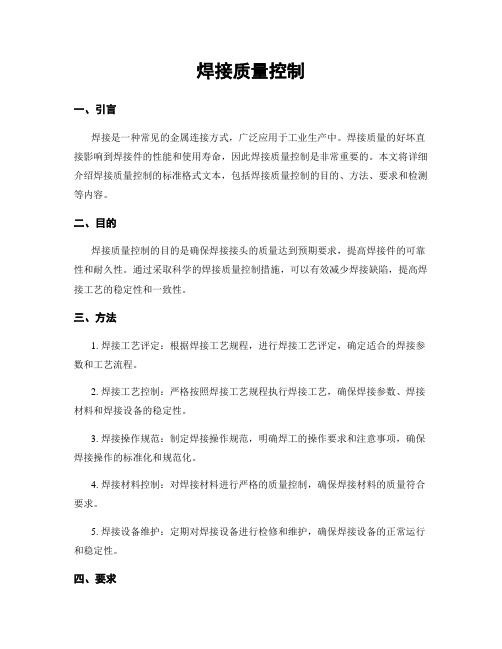 焊接质量控制

一、引言

焊接是一种常见的金属连接方式，广泛应用于工业生产中。焊接质量的好坏直接影响到焊接件的性能和使用寿命，因此焊接质量控制是非常重要的。本文将详细介绍焊接质量控制的标准格式文本，包括焊接质量控制的目的、方法、要求和检测等内容。

二、目的

焊接质量控制的目的是确保焊接接头的质量达到预期要求，提高焊接件的可靠性和耐久性。通过采取科学的焊接质量控制措施，可以有效减少焊接缺陷，提高焊接工艺的稳定性和一致性。

三、方法

1. 焊接工艺评定：根据焊接工艺规程，进行焊接工艺评定，确定适合的焊接参数和工艺流程。

2. 焊接工艺控制：严格按照焊接工艺规程执行焊接工艺，确保焊接参数、焊接材料和焊接设备的稳定性。

3. 焊接操作规范：制定焊接操作规范，明确焊工的操作要求和注意事项，确保焊接操作的标准化和规范化。

4. 焊接材料控制：对焊接材料进行严格的质量控制，确保焊接材料的质量符合要求。

5. 焊接设备维护：定期对焊接设备进行检修和维护，确保焊接设备的正常运行和稳定性。

四、要求